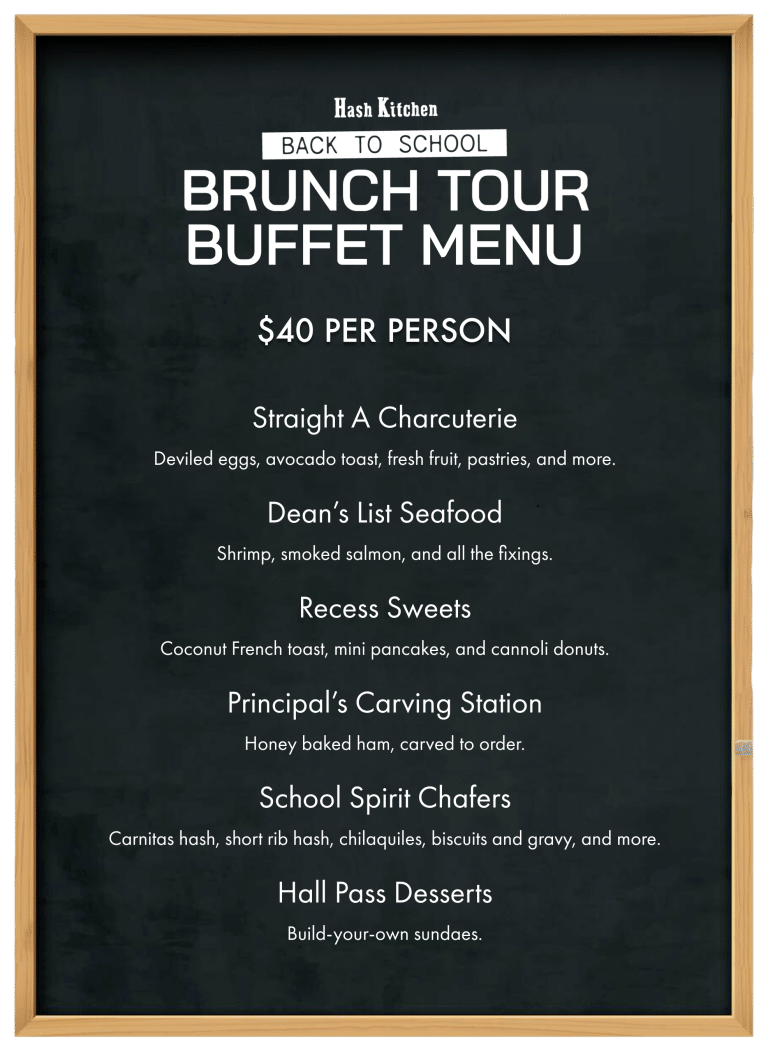 Hash Kitchen

BACK TO SCHOOL

BRUNCH TOUR
BUFFET MENU

$40 PER PERSON

Straight A Charcuterie

Deviled eggs, avocado toast, fresh fruit, pastries, and more.

Dean's List Seafood

Shrimp, smoked salmon, and all the fixings.

Recess Sweets

Coconut French toast, mini pancakes, and cannoli donuts.

Principal's Carving Station

Honey baked ham, carved to order.

School Spirit Chafers

Carnitas hash, short rib hash, chilaquiles, biscuits and gravy, and more.

Hall Pass Desserts

Build-your-own sundaes.